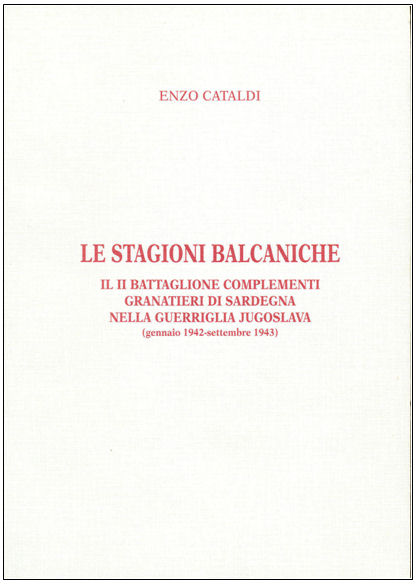 ENZO CATALDI

LE STAGIONI BALCANICHE

IL II BATTAGLIONE COMPLEMENTI GRANATIERI DI SARDEGNA NELLA GUERRIGLIA JUGOSLAVA
(gennaio 1942-settembre 1943)